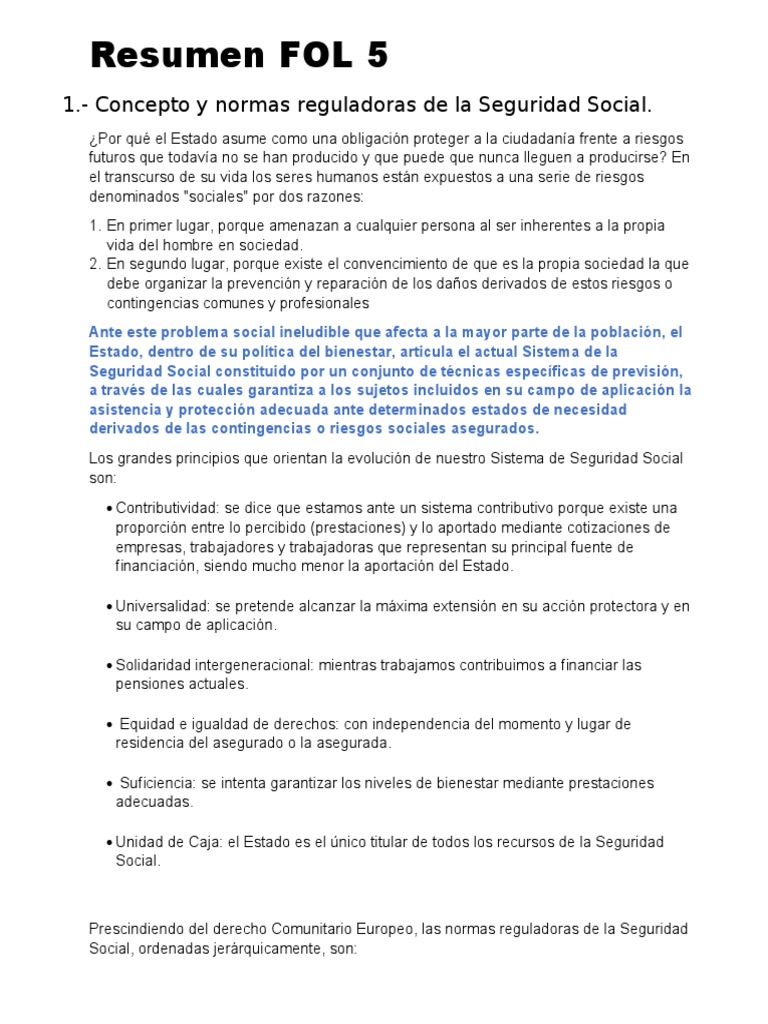 Resumen FOL 5

1.- Concepto y normas reguladoras de la Seguridad Social.

¿Por qué el Estado asume como una obligación proteger a la ciudadanía frente a riesgos futuros que todavía no se han producido y que puede que nunca lleguen a producirse? En el transcurso de su vida los seres humanos están expuestos a una serie de riesgos denominados "sociales" por dos razones:

1. En primer lugar, porque amenazan a cualquier persona al ser inherentes a la propia vida del hombre en sociedad.
2. En segundo lugar, porque existe el convencimiento de que es la propia sociedad la que debe organizar la prevención y reparación de los daños derivados de estos riesgos o contingencias comunes y profesionales

Ante este problema social ineludible que afecta a la mayor parte de la población, el Estado, dentro de su política del bienestar, articula el actual Sistema de la Seguridad Social constituido por un conjunto de técnicas específicas de previsión, a través de las cuales garantiza a los sujetos incluidos en su campo de aplicación la asistencia y protección adecuada ante determinados estados de necesidad derivados de las contingencias o riesgos sociales asegurados.

Los grandes principios que orientan la evolución de nuestro Sistema de Seguridad Social son:

• Contributividad: se dice que estamos ante un sistema contributivo porque existe una proporción entre lo percibido (prestaciones) y lo aportado mediante cotizaciones de empresas, trabajadores y trabajadoras que representan su principal fuente de financiación, siendo mucho menor la aportación del Estado.

• Universalidad: se pretende alcanzar la máxima extensión en su acción protectora y en su campo de aplicación.

• Solidaridad intergeneracional: mientras trabajamos contribuimos a financiar las pensiones actuales.

• Equidad e igualdad de derechos: con independencia del momento y lugar de residencia del asegurado o la asegurada.

• Suficiencia: se intenta garantizar los niveles de bienestar mediante prestaciones adecuadas.

• Unidad de Caja: el Estado es el único titular de todos los recursos de la Seguridad Social.

Prescindiendo del derecho Comunitario Europeo, las normas reguladoras de la Seguridad Social, ordenadas jerárquicamente, son: